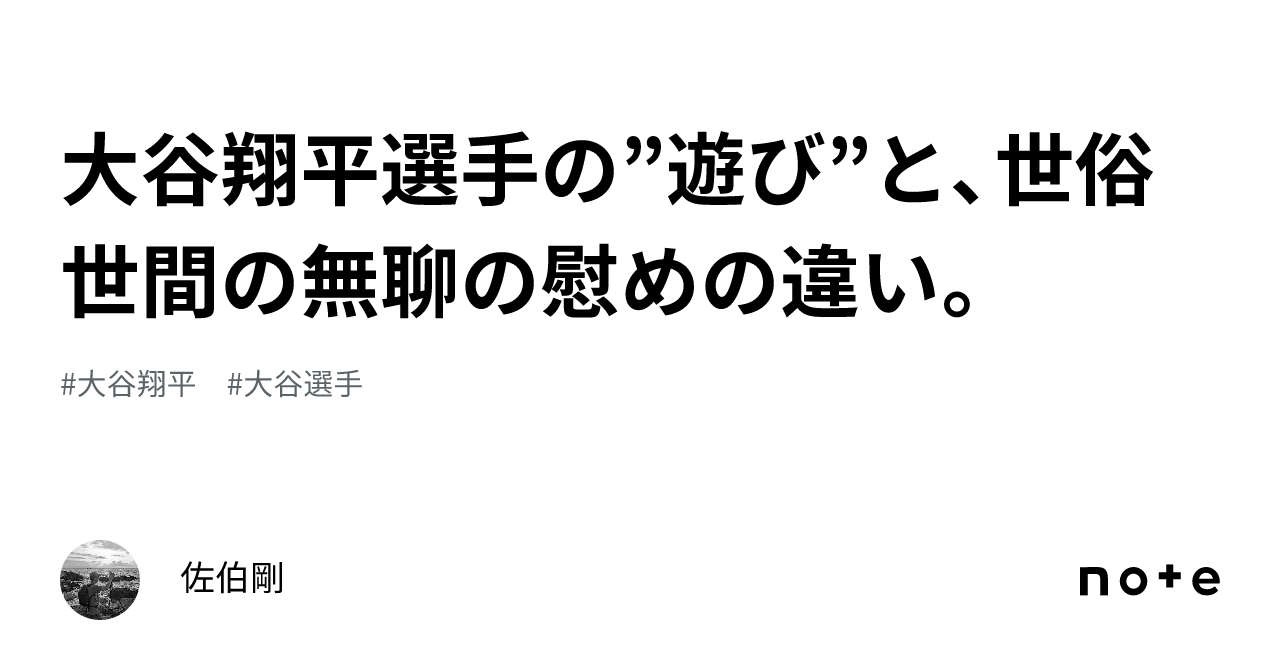 大谷翔平選手の”遊び”と、世俗世間の無聊の慰めの違い。

#大谷翔平　#大谷選手

佐伯剛

note